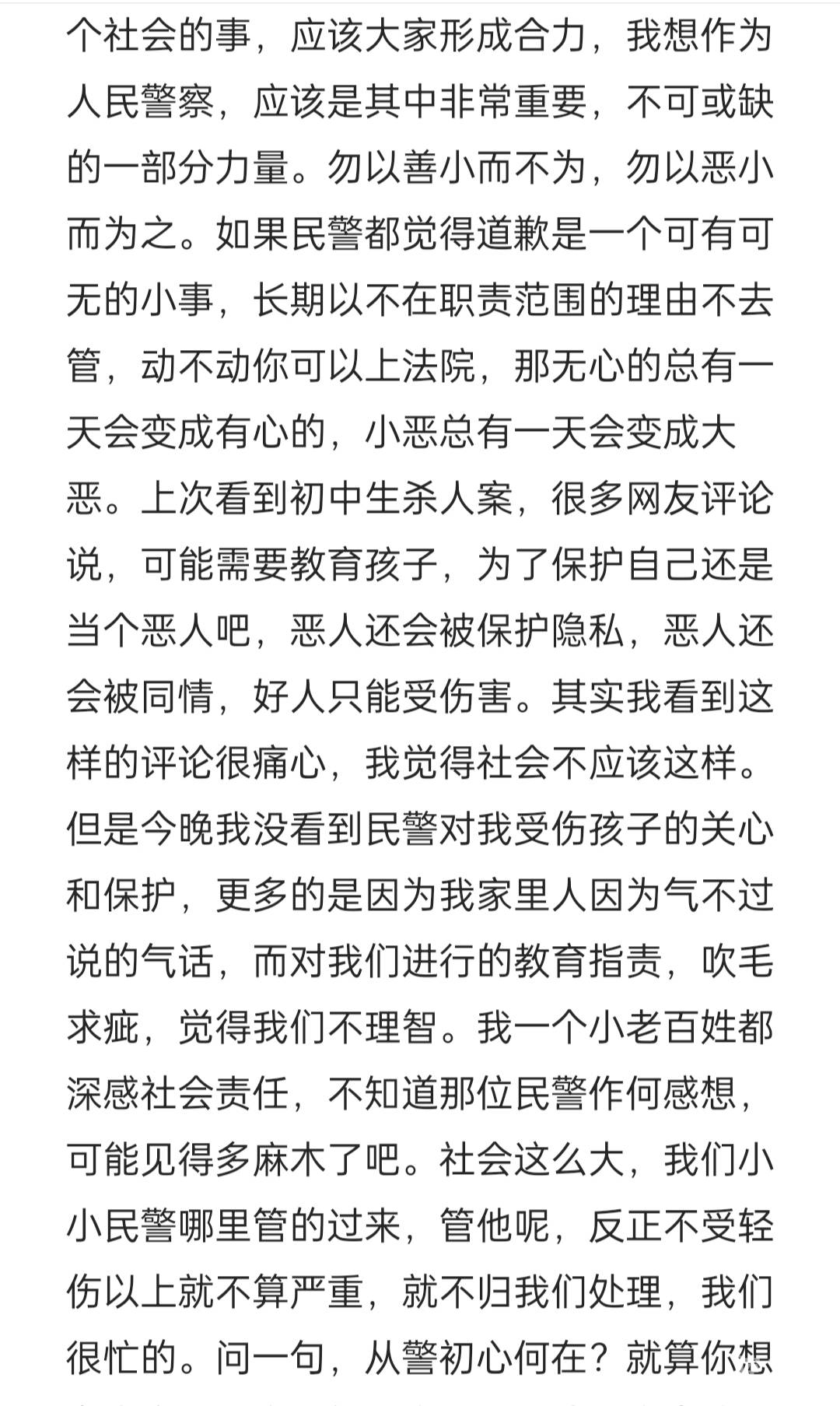 个社会的事，应该大家形成合力，我想作为人民警察，应该是其中非常重要，不可或缺的一部分力量。勿以善小而不为，勿以恶小而为之。如果民警都觉得道歉是一个可有可无的小事，长期以不在职责范围的理由不去管，动不动你可以上法院，那无心的总有一天会变成有心的，小恶总有一天会变成大恶。上次看到初中生杀人案，很多网友评论说，可能需要教育孩子，为了保护自己还是当个恶人吧，恶人还会被保护隐私，恶人还会被同情，好人只能受伤害。其实我看到这样的评论很痛心，我觉得社会不应该这样。但是今晚我没看到民警对我受伤孩子的关心和保护，更多的是因为我家里人因为气不过说的气话，而对我们进行的教育指责，吹毛求疵，觉得我们不理智。我一个小老百姓都深感社会责任，不知道那位民警作何感想，可能见得多麻木了吧。社会这么大，我们小小民警哪里管的过来，管他呢，反正不受轻伤以上就不算严重，就不归我们处理，我们很忙的。问一句，从警初心何在？就算你想